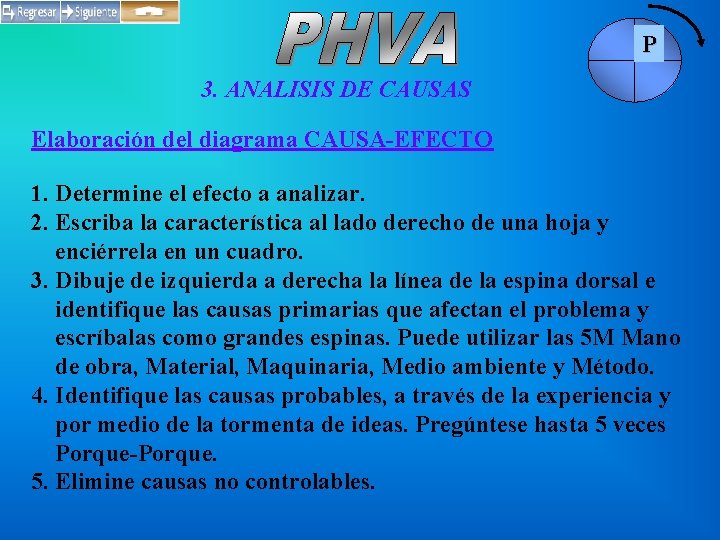 Regresar Siguiente

PHVA

P

3. ANALISIS DE CAUSAS

Elaboración del diagrama CAUSA-EFECTO

1. Determine el efecto a analizar.
2. Escriba la característica al lado derecho de una hoja y enciérrela en un cuadro.
3. Dibuje de izquierda a derecha la línea de la espina dorsal e identifique las causas primarias que afectan el problema y escríbalas como grandes espinas. Puede utilizar las 5M Mano de obra, Material, Maquinaria, Medio ambiente y Método.
4. Identifique las causas probables, a través de la experiencia y por medio de la tormenta de ideas. Pregúntese hasta 5 veces Porque-Porque.
5. Elimine causas no controlables.